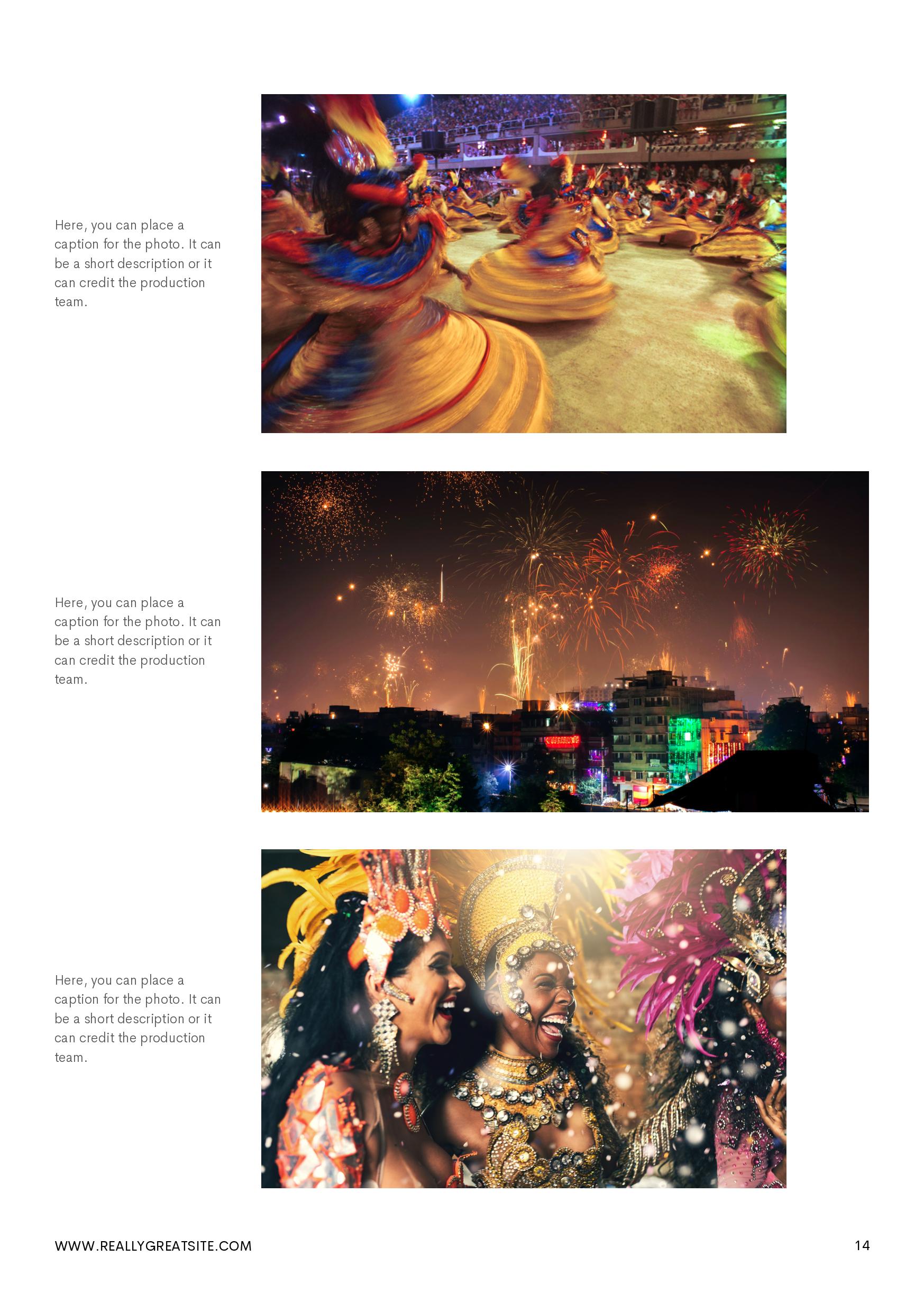 Here, you can place a caption for the photo. It can be a short description or it can credit the production team.

Here, you can place a caption for the photo. It can be a short description or it can credit the production team.

Here, you can place a caption for the photo. It can be a short description or it can credit the production team.

WWW.REALLYGREATSITE.COM

14